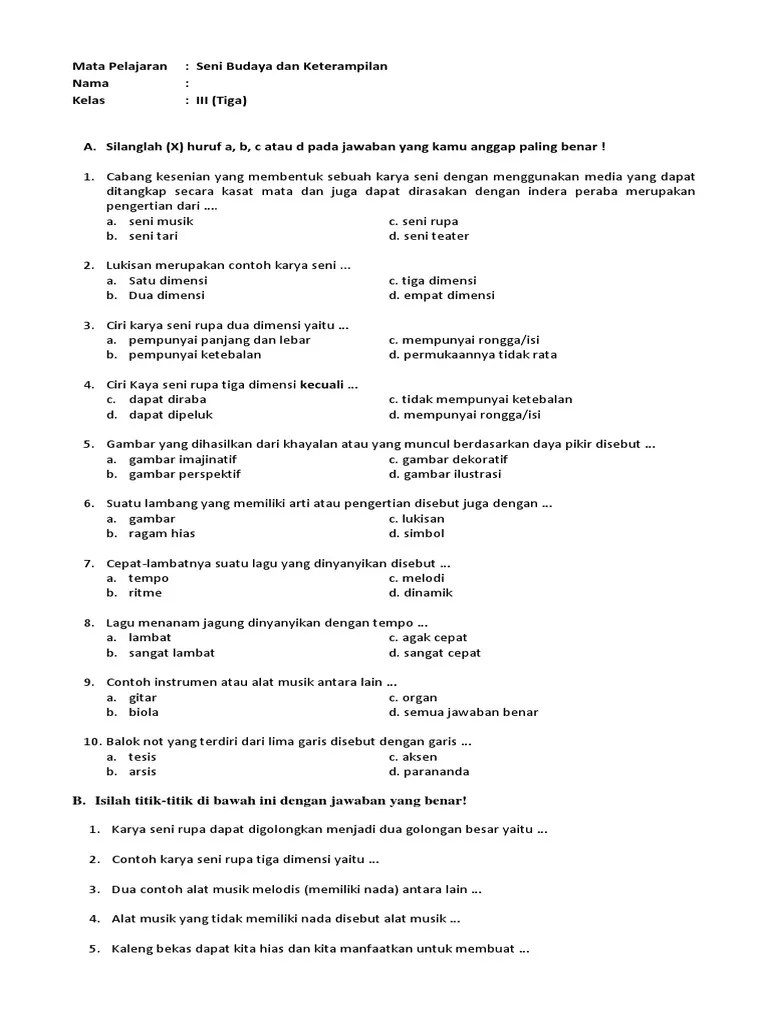 Mata Pelajaran : Seni Budaya dan Keterampilan
Nama :
Kelas : III (Tiga)

A. Silanglah (X) huruf a, b, c atau d pada jawaban yang kamu anggap paling benar !

1. Cabang kesenian yang membentuk sebuah karya seni dengan menggunakan media yang dapat ditangkap secara kasat mata dan juga dapat dirasakan dengan indera peraba merupakan pengertian dari ....
a. seni musik
b. seni tari
c. seni rupa
d. seni teater

2. Lukisan merupakan contoh karya seni ...
a. Satu dimensi
b. Dua dimensi
c. tiga dimensi
d. empat dimensi

3. Ciri karya seni rupa dua dimensi yaitu ...
a. pempunyai panjang dan lebar
b. pempunyai ketebalan
c. mempunyai rongga/isi
d. permukaannya tidak rata

4. Ciri Kaya seni rupa tiga dimensi kecuali ...
c. dapat diraba
d. dapat dipeluk
c. tidak mempunyai ketebalan
d. mempunyai rongga/isi

5. Gambar yang dihasilkan dari khayalan atau yang muncul berdasarkan daya pikir disebut ...
a. gambar imajinatif
b. gambar perspektif
c. gambar dekoratif
d. gambar ilustrasi

6. Suatu lambang yang memiliki arti atau pengertian disebut juga dengan ...
a. gambar
b. ragam hias
c. lukisan
d. simbol

7. Cepat-lambatnya suatu lagu yang dinyanyikan disebut ...
a. tempo
b. ritme
c. melodi
d. dinamik

8. Lagu menanam jagung dinyanyikan dengan tempo ...
a. lambat
b. sangat lambat
c. agak cepat
d. sangat cepat

9. Contoh instrumen atau alat musik antara lain ...
a. gitar
b. biola
c. organ
d. semua jawaban benar

10. Balok not yang terdiri dari lima garis disebut dengan garis ...
a. tesis
b. arsis
c. aksen
d. parananda

B. Isilah titik-titik di bawah ini dengan jawaban yang benar!

1. Karya seni rupa dapat digolongkan menjadi dua golongan besar yaitu ...

2. Contoh karya seni rupa tiga dimensi yaitu ...

3. Dua contoh alat musik melodis (memiliki nada) antara lain ...

4. Alat musik yang tidak memiliki nada disebut alat musik ...

5. Kaleng bekas dapat kita hias dan kita manfaatkan untuk membuat ...